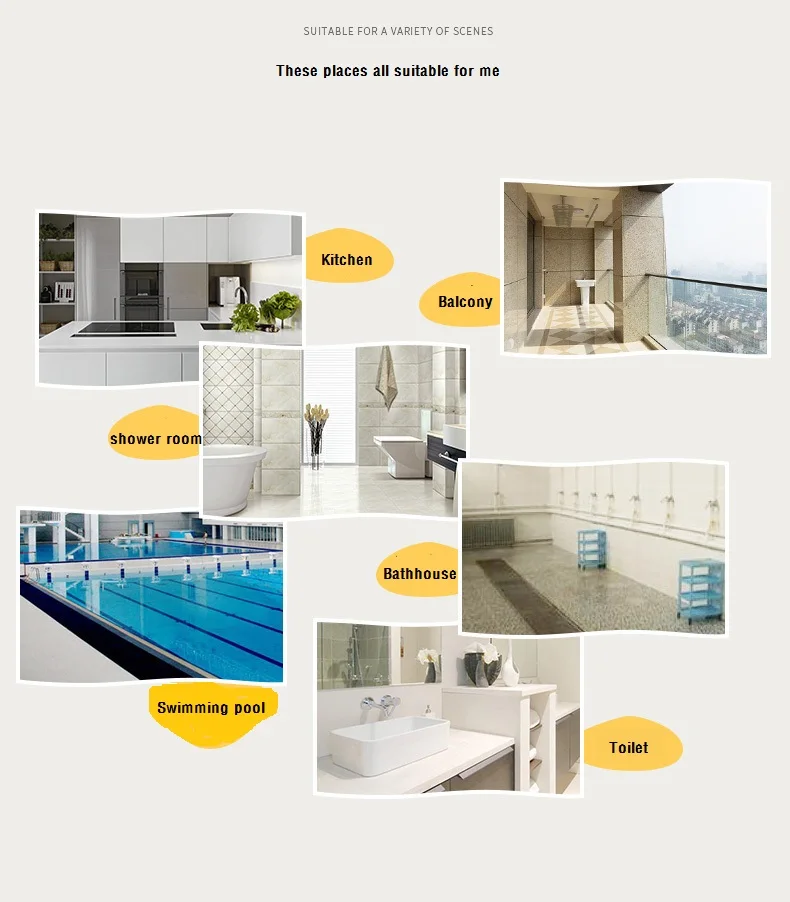 SUITABLE FOR A VARIETY OF SCENES

These places all suitable for me

Kitchen

Balcony

shower room

Bathhouse

Swimming pool

Toilet